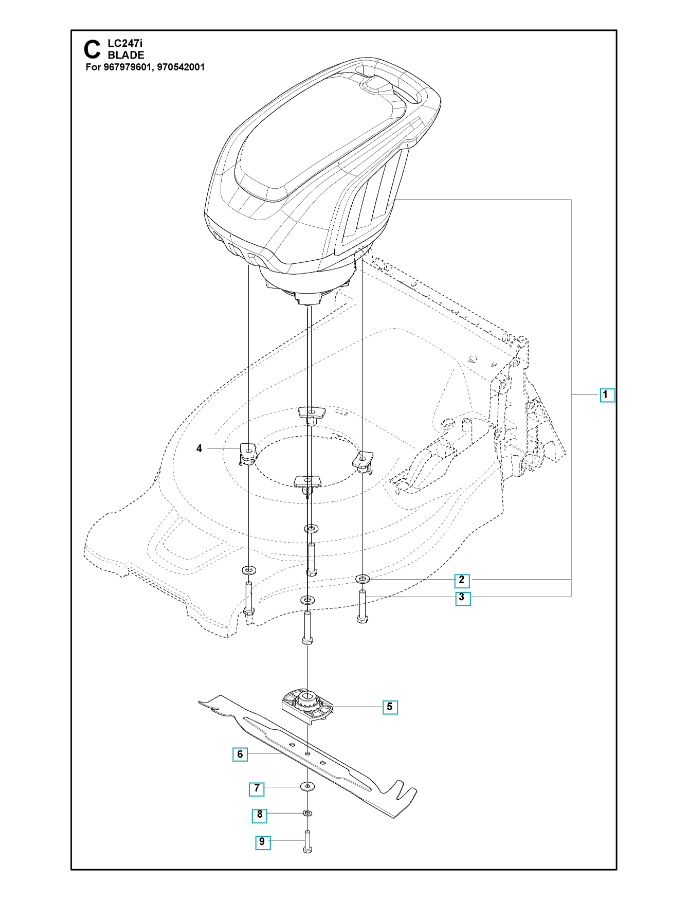 C LC247i
BLADE
For 967979601, 970542001

1
4
2
3
5
6
7
8
9